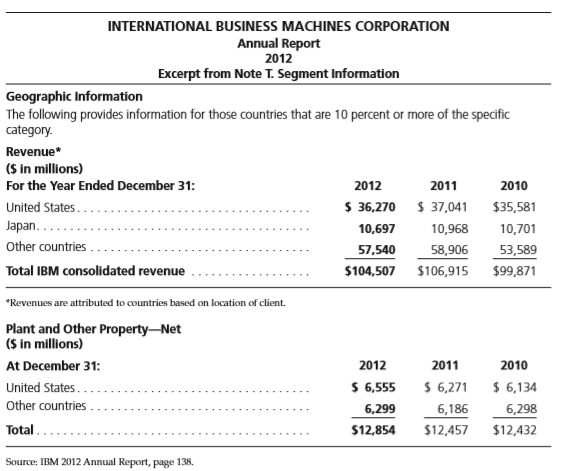 INTERNATIONAL BUSINESS MACHINES CORPORATION
Annual Report
2012
Excerpt from Note T. Segment Information

Geographic Information
The following provides information for those countries that are 10 percent or more of the specific category.

Revenue*
($ in millions)

| For the Year Ended December 31: | 2012 | 2011 | 2010 |
|---|---|---|---|
| United States | $ 36,270 | $ 37,041 | $35,581 |
| Japan | 10,697 | 10,968 | 10,701 |
| Other countries | 57,540 | 58,906 | 53,589 |
| Total IBM consolidated revenue | $104,507 | $106,915 | $99,871 |

*Revenues are attributed to countries based on location of client.

Plant and Other Property—Net
($ in millions)

| At December 31: | 2012 | 2011 | 2010 |
|---|---|---|---|
| United States | $ 6,555 | $ 6,271 | $ 6,134 |
| Other countries | 6,299 | 6,186 | 6,298 |
| Total | $12,854 | $12,457 | $12,432 |

Source: IBM 2012 Annual Report, page 138.